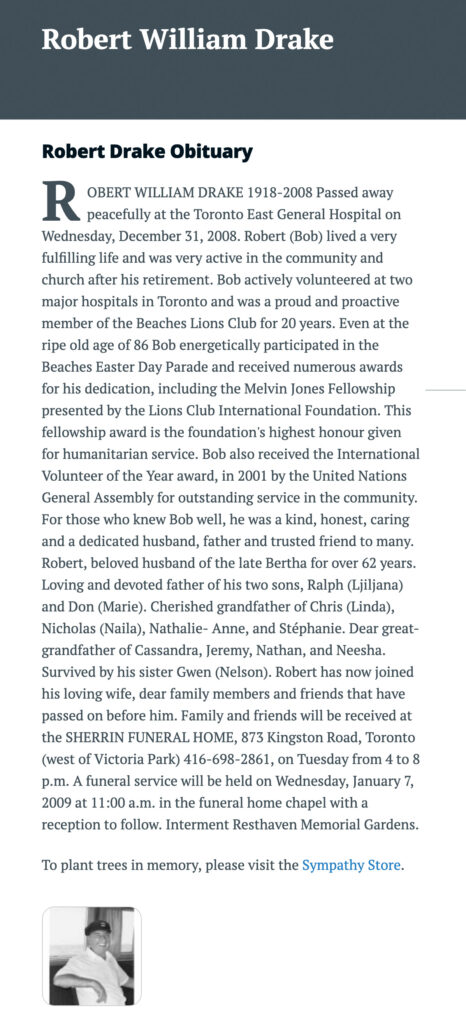 Robert William Drake

Robert Drake Obituary

ROBERT WILLIAM DRAKE 1918-2008 Passed away peacefully at the Toronto East General Hospital on Wednesday, December 31, 2008. Robert (Bob) lived a very fulfilling life and was very active in the community and church after his retirement. Bob actively volunteered at two major hospitals in Toronto and was a proud and proactive member of the Beaches Lions Club for 20 years. Even at the ripe old age of 86 Bob energetically participated in the Beaches Easter Day Parade and received numerous awards for his dedication, including the Melvin Jones Fellowship presented by the Lions Club International Foundation. This fellowship award is the foundation's highest honour given for humanitarian service. Bob also received the International Volunteer of the Year award, in 2001 by the United Nations General Assembly for outstanding service in the community. For those who knew Bob well, he was a kind, honest, caring and a dedicated husband, father and trusted friend to many. Robert, beloved husband of the late Bertha for over 62 years. Loving and devoted father of his two sons, Ralph (Ljiljana) and Don (Marie). Cherished grandfather of Chris (Linda), Nicholas (Naila), Nathalie- Anne, and Stéphanie. Dear great-grandfather of Cassandra, Jeremy, Nathan, and Neesha. Survived by his sister Gwen (Nelson). Robert has now joined his loving wife, dear family members and friends that have passed on before him. Family and friends will be received at the SHERRIN FUNERAL HOME, 873 Kingston Road, Toronto (west of Victoria Park) 416-698-2861, on Tuesday from 4 to 8 p.m. A funeral service will be held on Wednesday, January 7, 2009 at 11:00 a.m. in the funeral home chapel with a reception to follow. Interment Resthaven Memorial Gardens.

To plant trees in memory, please visit the Sympathy Store.